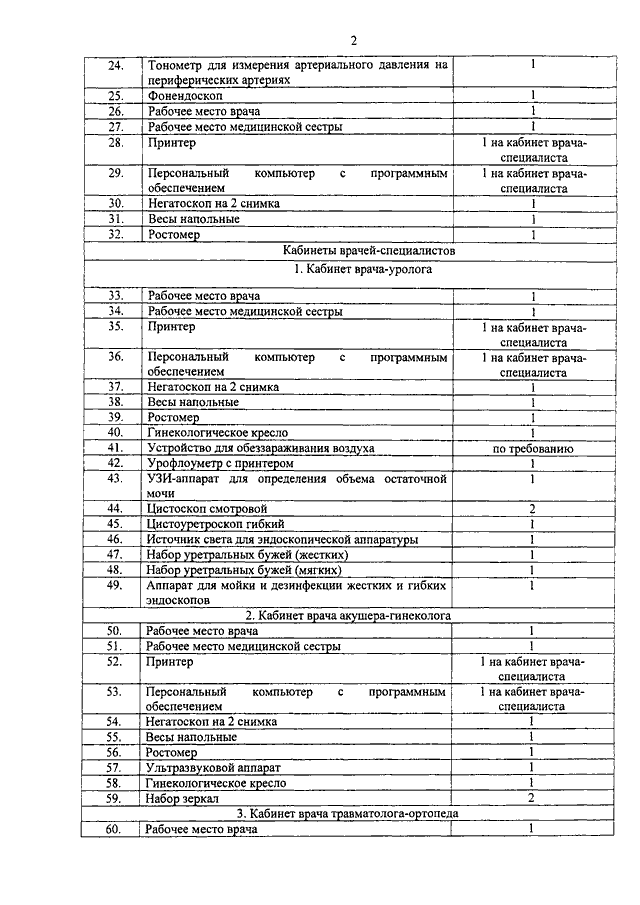 2

| | | |
|---|---|---|
| 24. | Тонометр для измерения артериального давления на периферических артериях | 1 |
| 25. | Фонендоскоп | 1 |
| 26. | Рабочее место врача | 1 |
| 27. | Рабочее место медицинской сестры | 1 |
| 28. | Принтер | 1 на кабинет врача-специалиста |
| 29. | Персональный компьютер с программным обеспечением | 1 на кабинет врача-специалиста |
| 30. | Негатоскоп на 2 снимка | 1 |
| 31. | Весы напольные | 1 |
| 32. | Ростомер | 1 |
| Кабинеты врачей-специалистов | | |
| 1. Кабинет врача-уролога | | |
| 33. | Рабочее место врача | 1 |
| 34. | Рабочее место медицинской сестры | 1 |
| 35. | Принтер | 1 на кабинет врача-специалиста |
| 36. | Персональный компьютер с программным обеспечением | 1 на кабинет врача-специалиста |
| 37. | Негатоскоп на 2 снимка | 1 |
| 38. | Весы напольные | 1 |
| 39. | Ростомер | 1 |
| 40. | Гинекологическое кресло | 1 |
| 41. | Устройство для обеззараживания воздуха | по требованию |
| 42. | Урофлоуметр с принтером | 1 |
| 43. | УЗИ-аппарат для определения объема остаточной мочи | 1 |
| 44. | Цистоскоп смотровой | 2 |
| 45. | Цистоуретроскоп гибкий | 1 |
| 46. | Источник света для эндоскопической аппаратуры | 1 |
| 47. | Набор уретральных бужей (жестких) | 1 |
| 48. | Набор уретральных бужей (мягких) | 1 |
| 49. | Аппарат для мойки и дезинфекции жестких и гибких эндоскопов | 1 |
| 2. Кабинет врача акушера-гинеколога | | |
| 50. | Рабочее место врача | 1 |
| 51. | Рабочее место медицинской сестры | 1 |
| 52. | Принтер | 1 на кабинет врача-специалиста |
| 53. | Персональный компьютер с программным обеспечением | 1 на кабинет врача-специалиста |
| 54. | Негатоскоп на 2 снимка | 1 |
| 55. | Весы напольные | 1 |
| 56. | Ростомер | 1 |
| 57. | Ультразвуковой аппарат | 1 |
| 58. | Гинекологическое кресло | 1 |
| 59. | Набор зеркал | 2 |
| 3. Кабинет врача травматолога-ортопеда | | |
| 60. | Рабочее место врача | 1 |